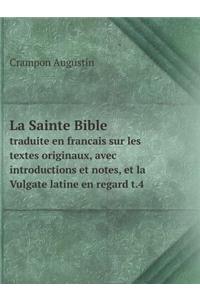 Crampon Augustin

La Sainte Bible
traduite en francais sur les textes originaux, avec introductions et notes, et la Vulgate latine en regard t.4